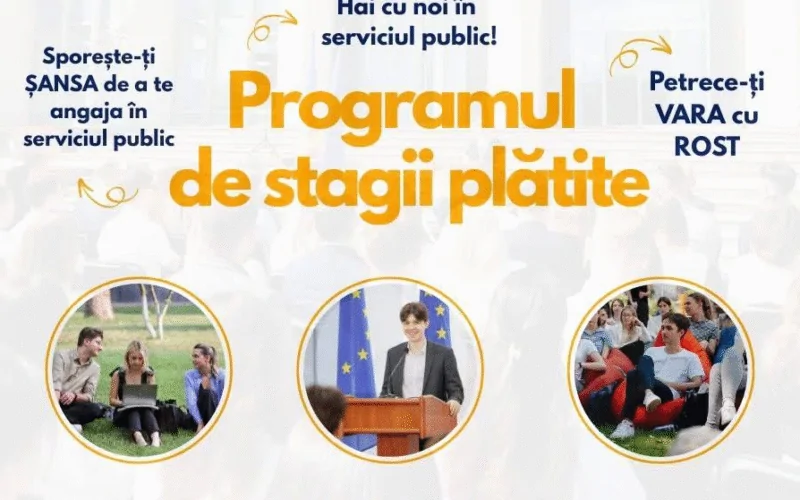 Hai cu noi în serviciul public!

Sporește-ți ȘANSA de a te angaja în serviciul public

Programul de stagii plătite

Petrece-ți VARA cu ROST